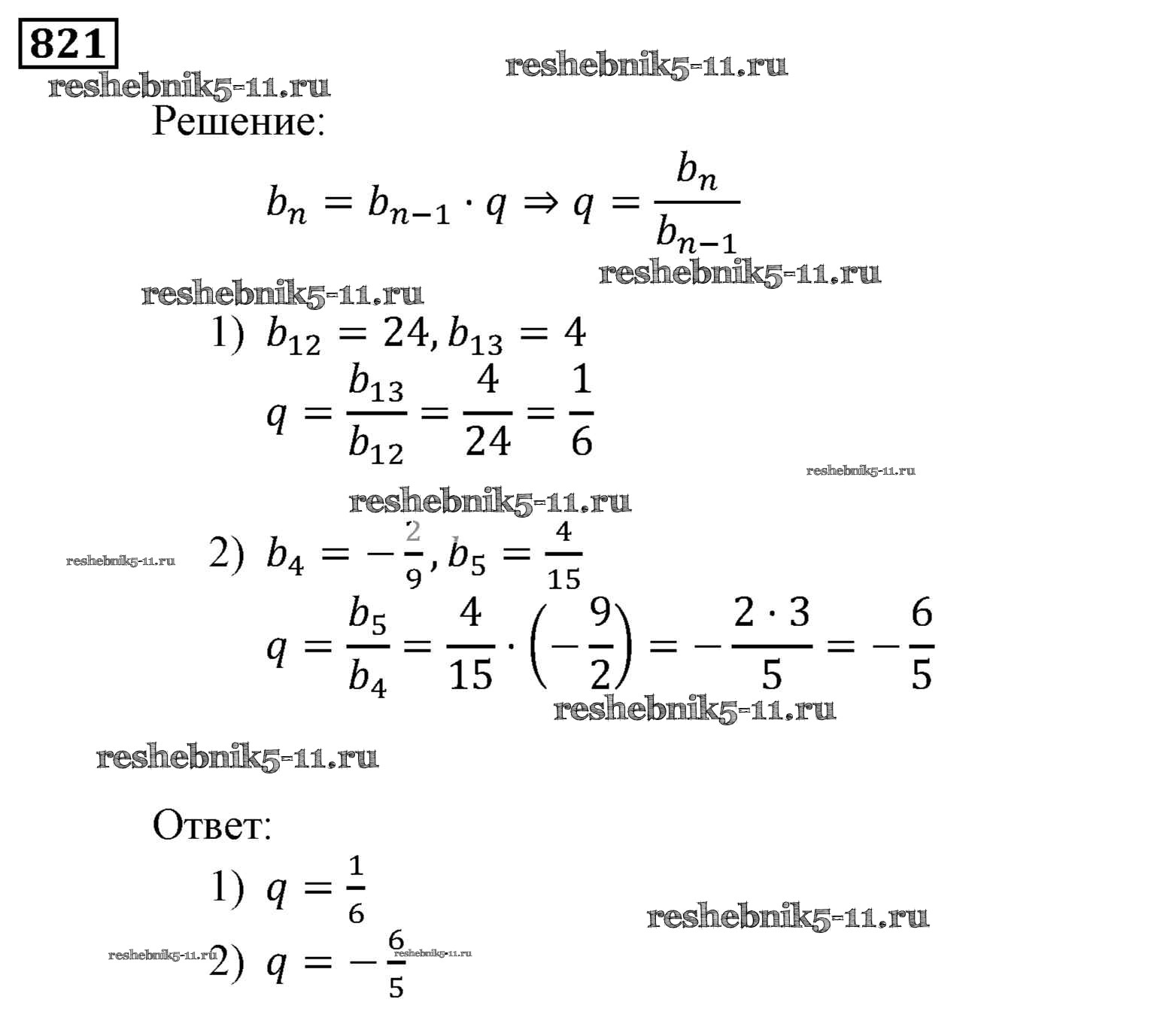 821

reshebnik5-11.ru

reshebnik5-11.ru

Решение:

$b_n = b_{n-1} \cdot q \Rightarrow q = \frac{b_n}{b_{n-1}}$

reshebnik5-11.ru

reshebnik5-11.ru

1) $b_{12} = 24, b_{13} = 4$

$q = \frac{b_{13}}{b_{12}} = \frac{4}{24} = \frac{1}{6}$

reshebnik5-11.ru

reshebnik5-11.ru

reshebnik5-11.ru

2) $b_4 = -\frac{2}{9}, b_5 = \frac{4}{15}$

$q = \frac{b_5}{b_4} = \frac{4}{15} \cdot \left(-\frac{9}{2}\right) = -\frac{2 \cdot 3}{5} = -\frac{6}{5}$

reshebnik5-11.ru

reshebnik5-11.ru

Ответ:

1) $q = \frac{1}{6}$

reshebnik5-11.ru

reshebnik5-11.ru

2) $q = -\frac{6}{5}$

reshebnik5-11.ru